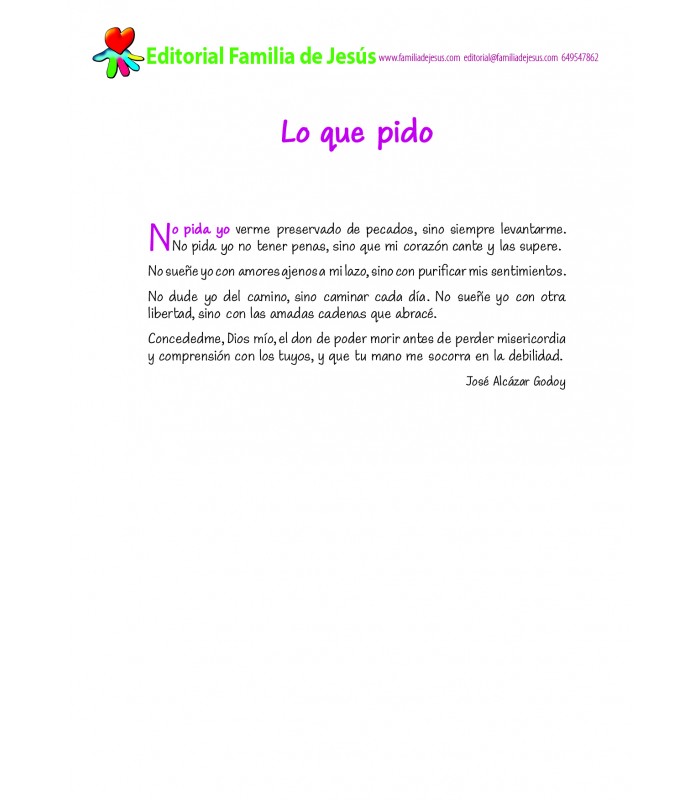 Editorial Familia de Jesús www.familiadejesus.com editorial@familiadejesus.com 649547862

Lo que pido

No pida yo verme preservado de pecados, sino siempre levantarme. No pida yo no tener penas, sino que mi corazón cante y las supere.

No sueñe yo con amores ajenos a mi lazo, sino con purificar mis sentimientos.

No dude yo del camino, sino caminar cada día. No sueñe yo con otra libertad, sino con las amadas cadenas que abracé.

Concededme, Dios mío, el don de poder morir antes de perder misericordia y comprensión con los tuyos, y que tu mano me socorra en la debilidad.

José Alcázar Godoy